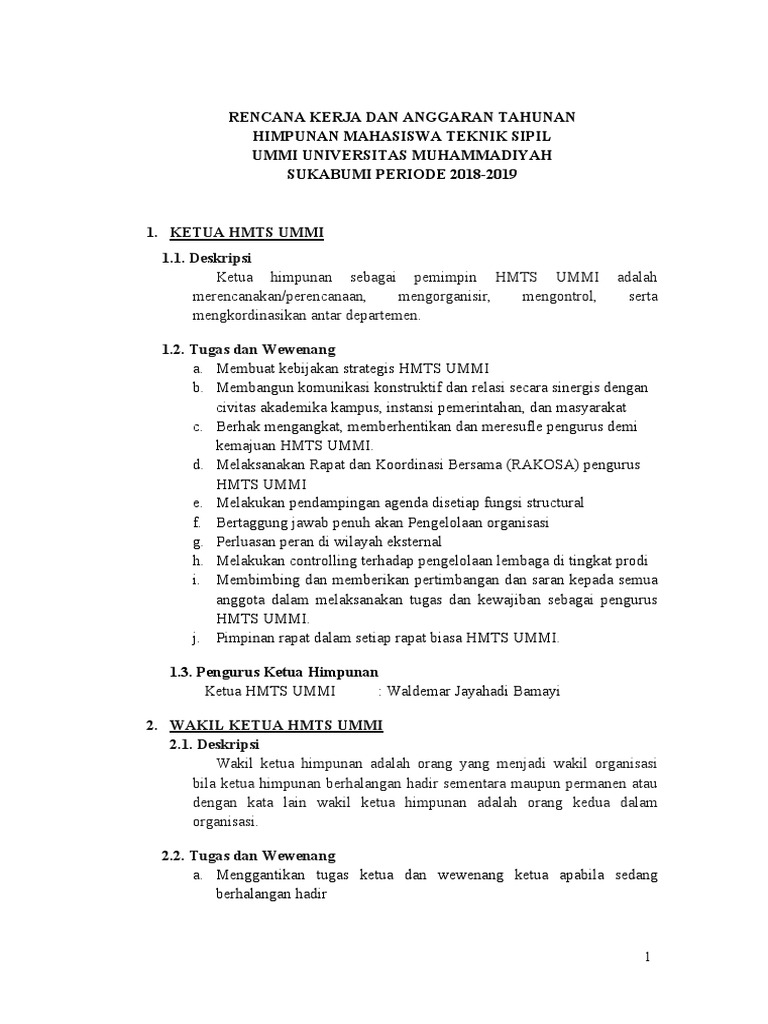 RENCANA KERJA DAN ANGGARAN TAHUNAN
HIMPUNAN MAHASISWA TEKNIK SIPIL
UMMI UNIVERSITAS MUHAMMADIYAH
SUKABUMI PERIODE 2018-2019

1. KETUA HMTS UMMI

1.1. Deskripsi

Ketua himpunan sebagai pemimpin HMTS UMMI adalah merencanakan/perencanaan, mengorganisir, mengontrol, serta mengkordinasikan antar departemen.

1.2. Tugas dan Wewenang

a. Membuat kebijakan strategis HMTS UMMI
b. Membangun komunikasi konstruktif dan relasi secara sinergis dengan civitas akademika kampus, instansi pemerintahan, dan masyarakat
c. Berhak mengangkat, memberhentikan dan meresufle pengurus demi kemajuan HMTS UMMI.
d. Melaksanakan Rapat dan Koordinasi Bersama (RAKOSA) pengurus HMTS UMMI
e. Melakukan pendampingan agenda disetiap fungsi structural
f. Bertaggung jawab penuh akan Pengelolaan organisasi
g. Perluasan peran di wilayah eksternal
h. Melakukan controlling terhadap pengelolaan lembaga di tingkat prodi
i. Membimbing dan memberikan pertimbangan dan saran kepada semua anggota dalam melaksanakan tugas dan kewajiban sebagai pengurus HMTS UMMI.
j. Pimpinan rapat dalam setiap rapat biasa HMTS UMMI.

1.3. Pengurus Ketua Himpunan

Ketua HMTS UMMI : Waldemar Jayahadi Bamayi

2. WAKIL KETUA HMTS UMMI

2.1. Deskripsi

Wakil ketua himpunan adalah orang yang menjadi wakil organisasi bila ketua himpunan berhalangan hadir sementara maupun permanen atau dengan kata lain wakil ketua himpunan adalah orang kedua dalam organisasi.

2.2. Tugas dan Wewenang

a. Menggantikan tugas ketua dan wewenang ketua apabila sedang berhalangan hadir

1